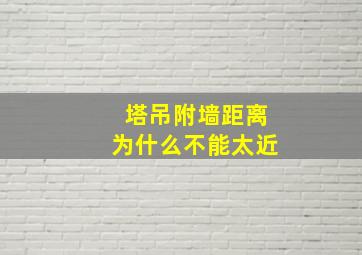 塔吊附墙距离
为什么不能太近